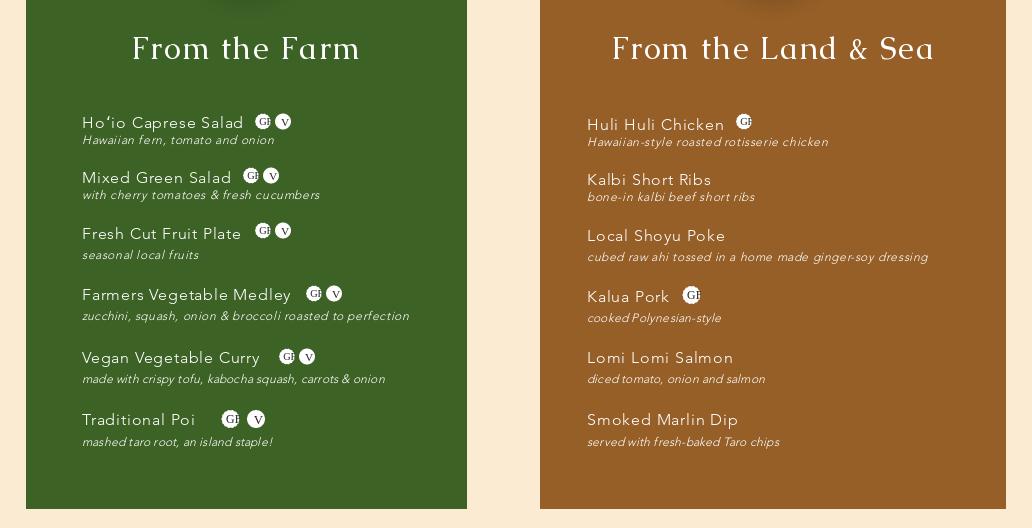 From the Farm

Hoʻio Caprese Salad GF V
Hawaiian fern, tomato and onion

Mixed Green Salad GF V
with cherry tomatoes & fresh cucumbers

Fresh Cut Fruit Plate GF V
seasonal local fruits

Farmers Vegetable Medley GF V
zucchini, squash, onion & broccoli roasted to perfection

Vegan Vegetable Curry GF V
made with crispy tofu, kabocha squash, carrots & onion

Traditional Poi GF V
mashed taro root, an island staple!

From the Land & Sea

Huli Huli Chicken GF
Hawaiian-style roasted rotisserie chicken

Kalbi Short Ribs
bone-in kalbi beef short ribs

Local Shoyu Poke
cubed raw ahi tossed in a home made ginger-soy dressing

Kalua Pork GF
cooked Polynesian-style

Lomi Lomi Salmon
diced tomato, onion and salmon

Smoked Marlin Dip
served with fresh-baked Taro chips